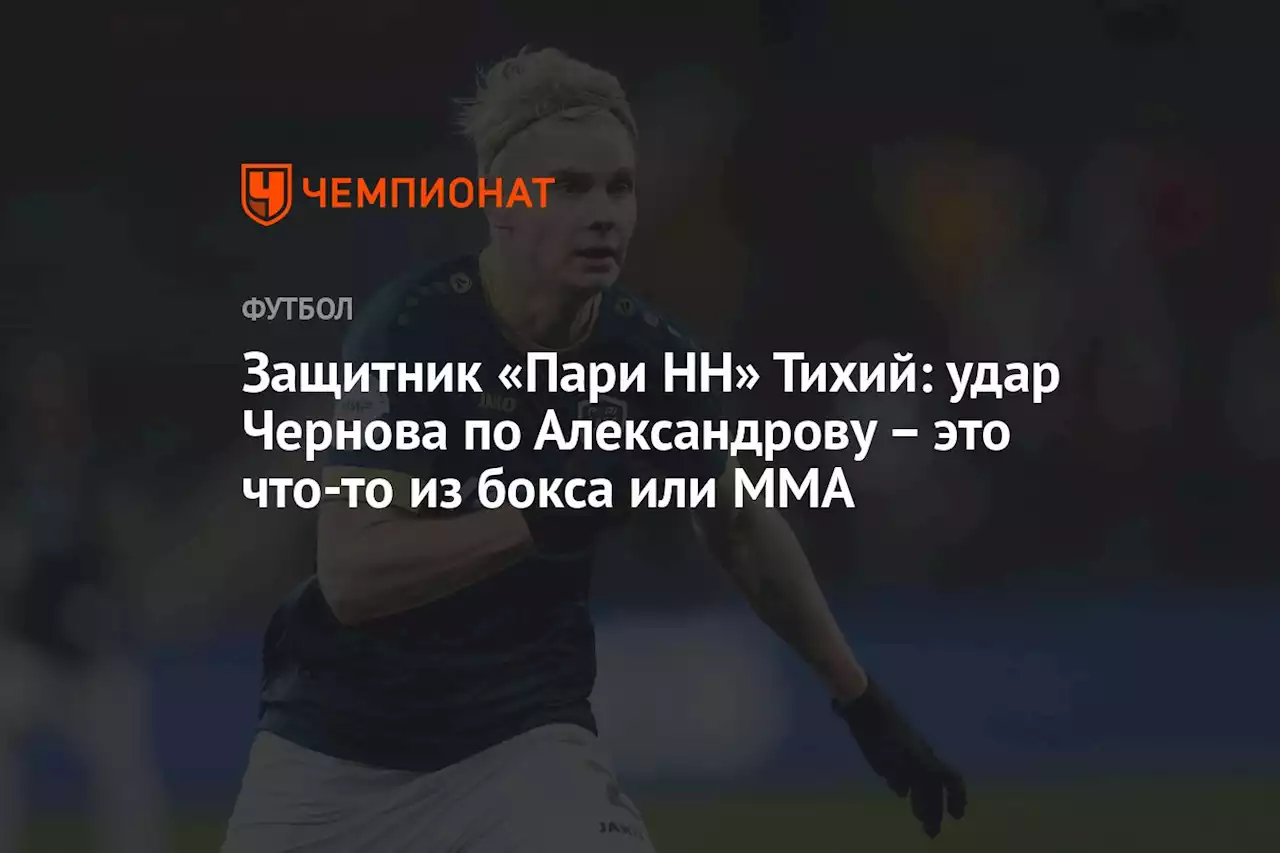 ЧЕМПИОНАТ

ФУТБОЛ

Защитник «Пари НН» Тихий: удар Чернова по Александрову – это что-то из бокса или ММА